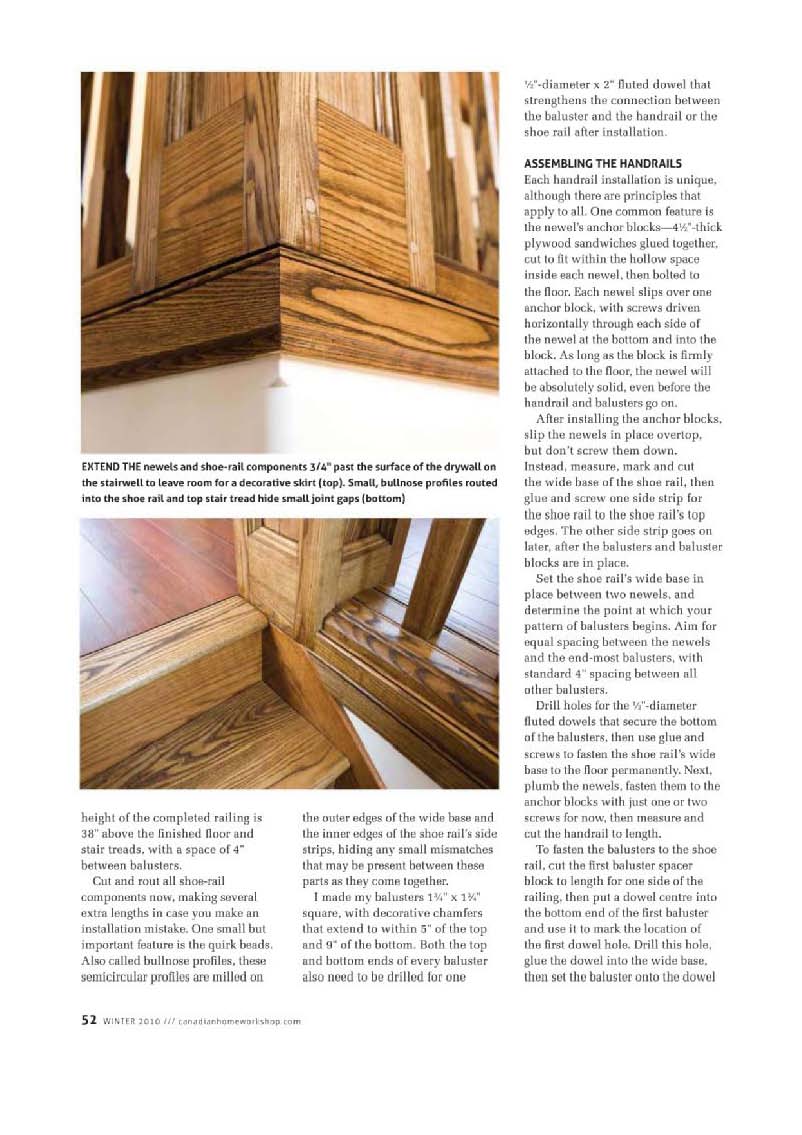 EXTEND THE newels and shoe-rail components 3/4" past the surface of the drywall on the stairwell to leave room for a decorative skirt (top). Small, bullnose profiles routed into the shoe rail and top stair tread hide small joint gaps (bottom)

height of the completed railing is 38" above the finished floor and stair treads, with a space of 4" between balusters.

Cut and rout all shoe-rail components now, making several extra lengths in case you make an installation mistake. One small but important feature is the quirk beads. Also called bullnose profiles, these semicircular profiles are milled on the outer edges of the wide base and the inner edges of the shoe rail's side strips, hiding any small mismatches that may be present between these parts as they come together.

I made my balusters 1¾" x 1¾" square, with decorative chamfers that extend to within 5" of the top and 9" of the bottom. Both the top and bottom ends of every baluster also need to be drilled for one ½"-diameter x 2" fluted dowel that strengthens the connection between the baluster and the handrail or the shoe rail after installation.

ASSEMBLING THE HANDRAILS

Each handrail installation is unique, although there are principles that apply to all. One common feature is the newel's anchor blocks—4½"-thick plywood sandwiches glued together, cut to fit within the hollow space inside each newel, then bolted to the floor. Each newel slips over one anchor block, with screws driven horizontally through each side of the newel at the bottom and into the block. As long as the block is firmly attached to the floor, the newel will be absolutely solid, even before the handrail and balusters go on.

After installing the anchor blocks, slip the newels in place overtop, but don't screw them down. Instead, measure, mark and cut the wide base of the shoe rail, then glue and screw one side strip for the shoe rail to the shoe rail's top edges. The other side strip goes on later, after the balusters and baluster blocks are in place.

Set the shoe rail's wide base in place between two newels, and determine the point at which your pattern of balusters begins. Aim for equal spacing between the newels and the end-most balusters, with standard 4" spacing between all other balusters.

Drill holes for the ½"-diameter fluted dowels that secure the bottom of the balusters, then use glue and screws to fasten the shoe rail's wide base to the floor permanently. Next, plumb the newels, fasten them to the anchor blocks with just one or two screws for now, then measure and cut the handrail to length.

To fasten the balusters to the shoe rail, cut the first baluster spacer block to length for one side of the railing, then put a dowel centre into the bottom end of the first baluster and use it to mark the location of the first dowel hole. Drill this hole, glue the dowel into the wide base, then set the baluster onto the dowel

52 WINTER 2010 /// canadianhomeworkshop.com